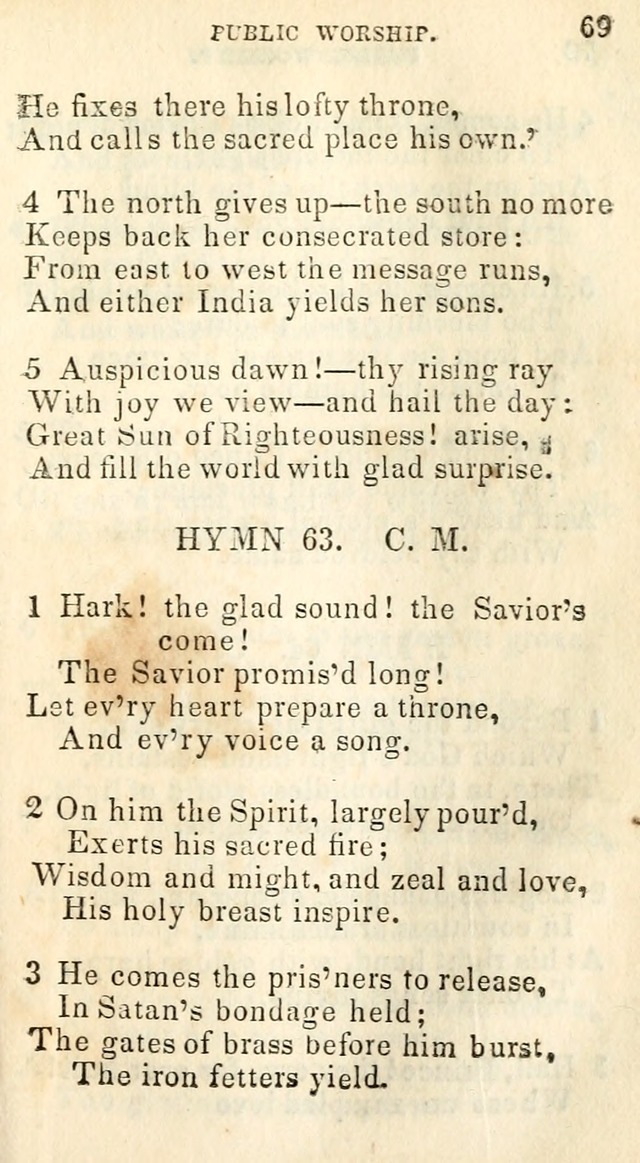 PUBLIC WORSHIP. 69

He fixes there his lofty throne,
And calls the sacred place his own.'

4 The north gives up—the south no more
Keeps back her consecrated store:
From east to west the message runs,
And either India yields her sons.

5 Auspicious dawn!—thy rising ray
With joy we view—and hail the day:
Great Sun of Righteousness! arise,
And fill the world with glad surprise.

HYMN 63. C. M.

1 Hark! the glad sound! the Savior's come!
The Savior promis'd long!
Let ev'ry heart prepare a throne,
And ev'ry voice a song.

2 On him the Spirit, largely pour'd,
Exerts his sacred fire;
Wisdom and might, and zeal and love,
His holy breast inspire.

3 He comes the pris'ners to release,
In Satan's bondage held;
The gates of brass before him burst,
The iron fetters yield.